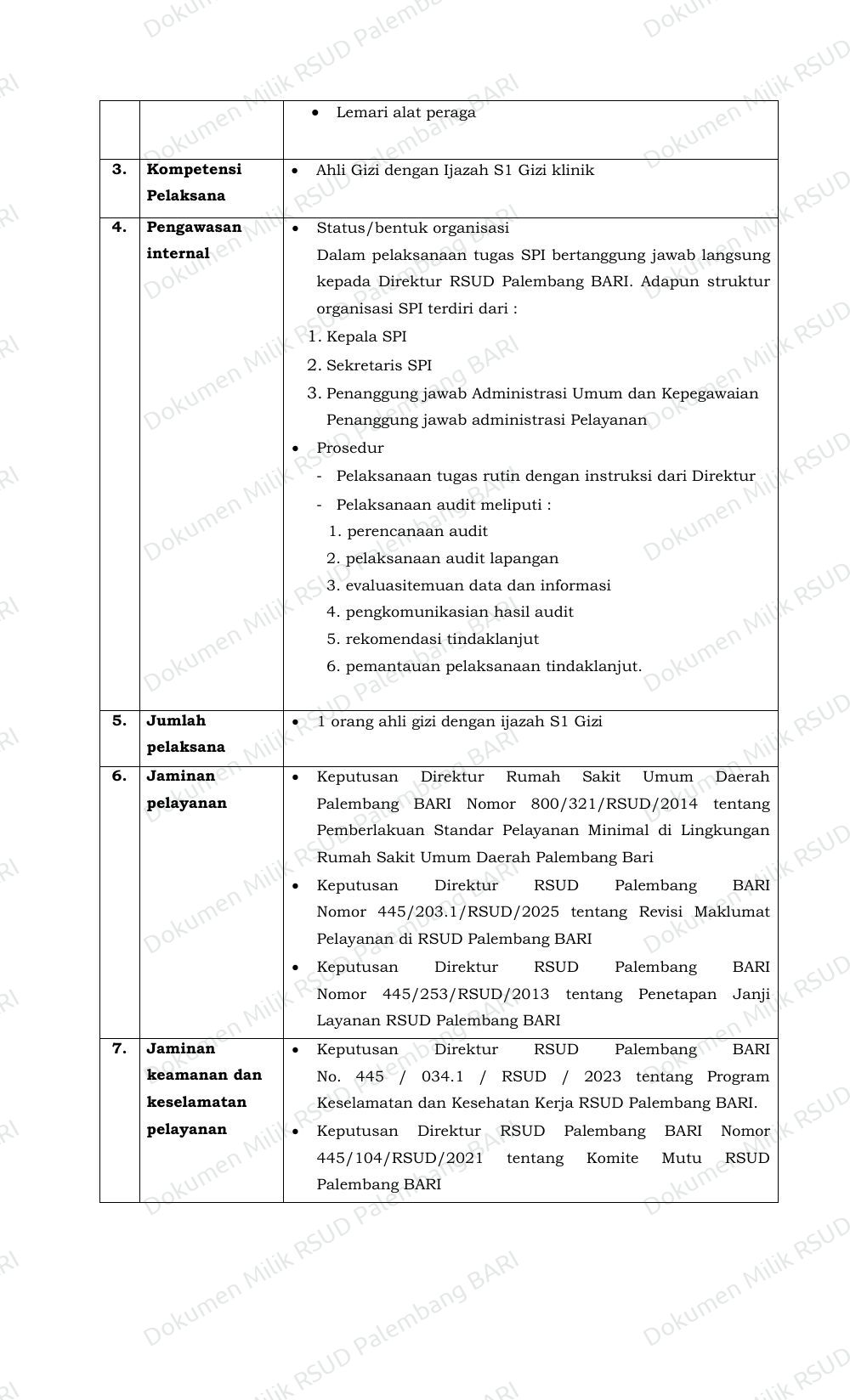 |  |  | • Lemari alat peraga |
|---|---|---|
| 3. | Kompetensi Pelaksana | • Ahli Gizi dengan Ijazah S1 Gizi klinik |
| 4. | Pengawasan internal | • Status/bentuk organisasi Dalam pelaksanaan tugas SPI bertanggung jawab langsung kepada Direktur RSUD Palembang BARI. Adapun struktur organisasi SPI terdiri dari : 1. Kepala SPI 2. Sekretaris SPI 3. Penanggung jawab Administrasi Umum dan Kepegawaian Penanggung jawab administrasi Pelayanan • Prosedur - Pelaksanaan tugas rutin dengan instruksi dari Direktur - Pelaksanaan audit meliputi : 1. perencanaan audit 2. pelaksanaan audit lapangan 3. evaluasitemuan data dan informasi 4. pengkomunikasian hasil audit 5. rekomendasi tindaklanjut 6. pemantauan pelaksanaan tindaklanjut. |
| 5. | Jumlah pelaksana | • 1 orang ahli gizi dengan ijazah S1 Gizi |
| 6. | Jaminan pelayanan | • Keputusan Direktur Rumah Sakit Umum Daerah Palembang BARI Nomor 800/321/RSUD/2014 tentang Pemberlakuan Standar Pelayanan Minimal di Lingkungan Rumah Sakit Umum Daerah Palembang Bari • Keputusan Direktur RSUD Palembang BARI Nomor 445/203.1/RSUD/2025 tentang Revisi Maklumat Pelayanan di RSUD Palembang BARI • Keputusan Direktur RSUD Palembang BARI Nomor 445/253/RSUD/2013 tentang Penetapan Janji Layanan RSUD Palembang BARI |
| 7. | Jaminan keamanan dan keselamatan pelayanan | • Keputusan Direktur RSUD Palembang BARI No. 445 / 034.1 / RSUD / 2023 tentang Program Keselamatan dan Kesehatan Kerja RSUD Palembang BARI. • Keputusan Direktur RSUD Palembang BARI Nomor 445/104/RSUD/2021 tentang Komite Mutu RSUD Palembang BARI |

Dokumen Milik RSUD Palembang BARI